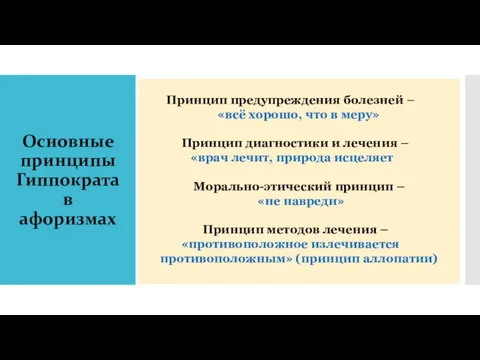 Основные принципы Гиппократа в афоризмах

Принцип предупреждения болезней – «всё хорошо, что в меру»

Принцип диагностики и лечения – «врач лечит, природа исцеляет

Морально-этический принцип – «не навреди»

Принцип методов лечения – «противоположное излечивается противоположным» (принцип аллопатии)